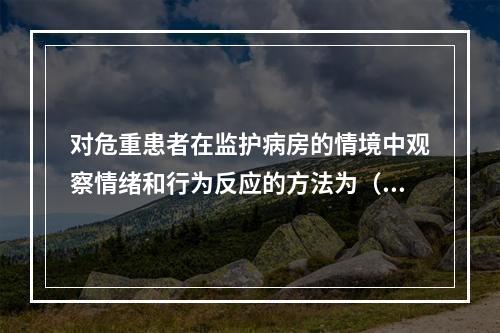 对危重患者在监护病房的情境中观察情绪和行为反应的方法为（...